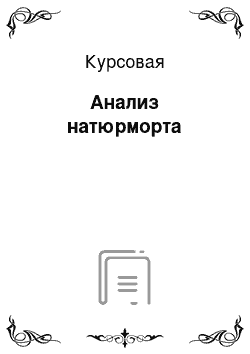 Курсовая

Анализ натюрморта